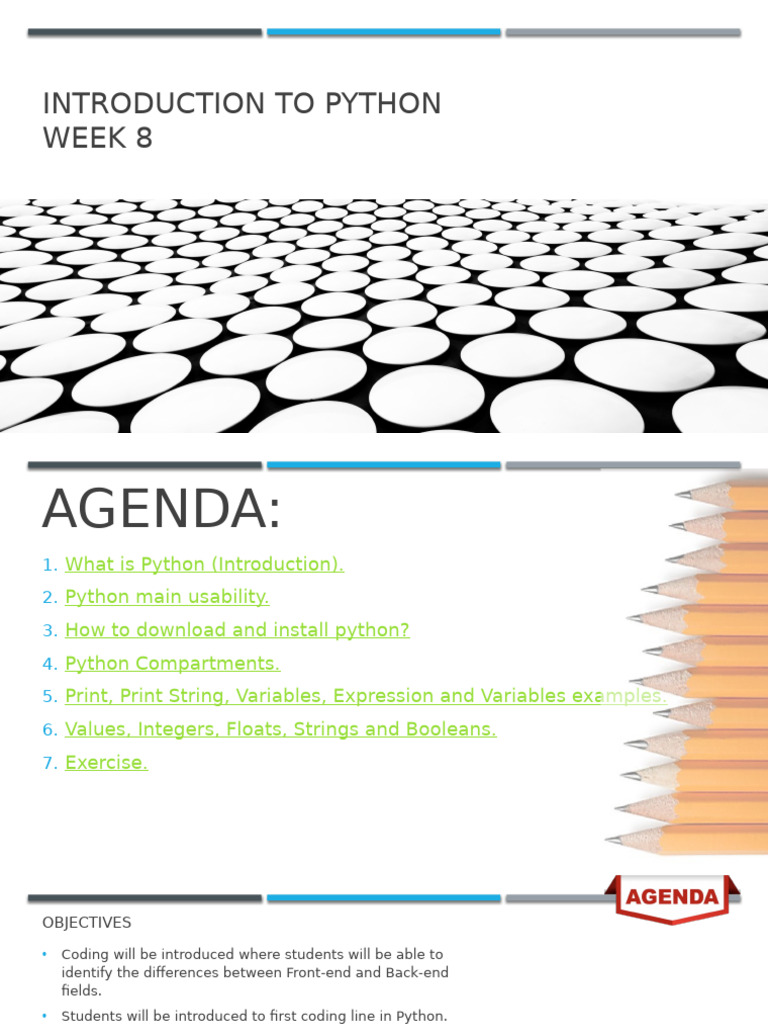 INTRODUCTION TO PYTHON
WEEK 8

AGENDA:

1. What is Python (Introduction).
2. Python main usability.
3. How to download and install python?
4. Python Compartments.
5. Print, Print String, Variables, Expression and Variables examples.
6. Values, Integers, Floats, Strings and Booleans.
7. Exercise.

AGENDA

OBJECTIVES

• Coding will be introduced where students will be able to identify the differences between Front-end and Back-end fields.
• Students will be introduced to first coding line in Python.